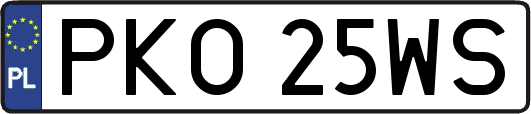 PL

PKO 25WS